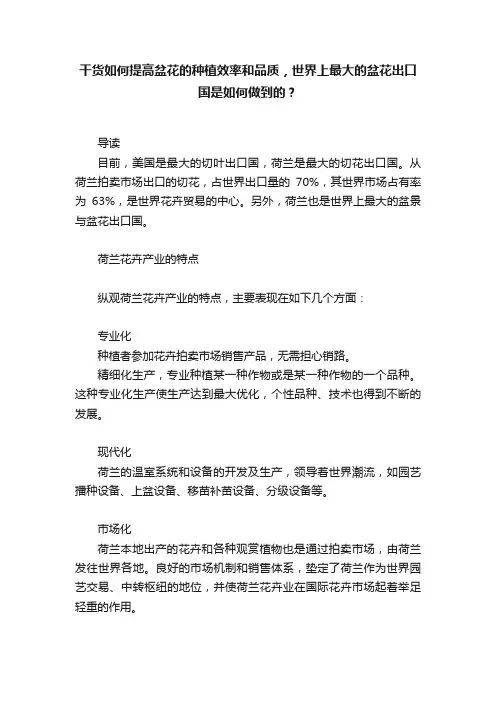 干货如何提高盆花的种植效率和品质，世界上最大的盆花出口国是如何做到的？

导读

目前，美国是最大的切叶出口国，荷兰是最大的切花出口国。从荷兰拍卖市场出口的切花，占世界出口量的 70%，其世界市场占有率为 63%，是世界花卉贸易的中心。另外，荷兰也是世界上最大的盆景与盆花出口国。

荷兰花卉产业的特点

纵观荷兰花卉产业的特点，主要表现在如下几个方面：

专业化

种植者参加花卉拍卖市场销售产品，无需担心销路。

精细化生产，专业种植某一种作物或是某一种作物的一个品种。这种专业化生产使生产达到最大优化，个性品种、技术也得到不断的发展。

现代化

荷兰的温室系统和设备的开发及生产，领导着世界潮流，如园艺播种设备、上盆设备、移苗补苗设备、分级设备等。

市场化

荷兰本地出产的花卉和各种观赏植物也是通过拍卖市场，由荷兰发往世界各地。良好的市场机制和销售体系，垫定了荷兰作为世界园艺交易、中转枢纽的地位，并使荷兰花卉业在国际花卉市场起着举足轻重的作用。